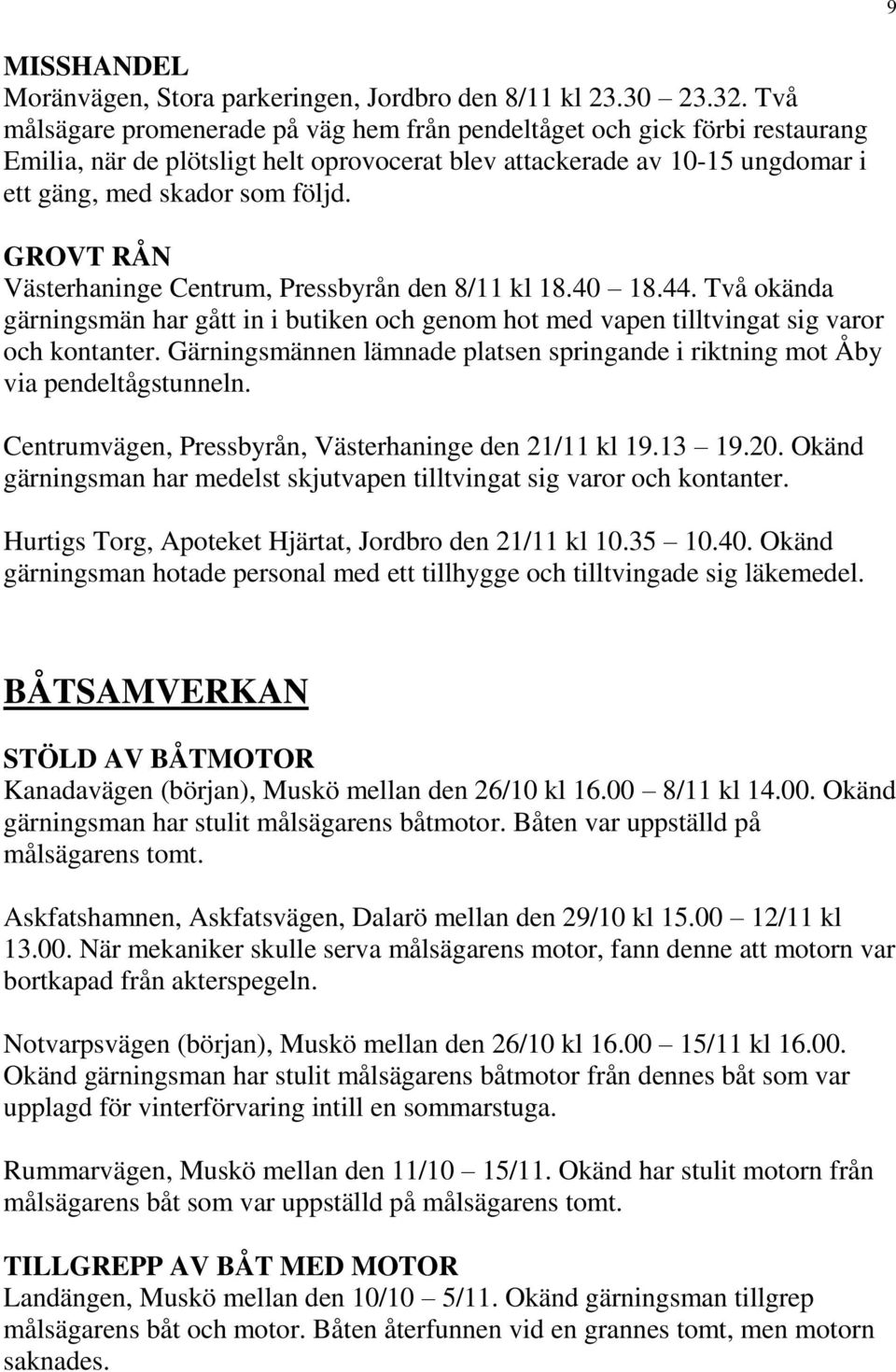 9

MISSHANDEL
Moränvägen, Stora parkeringen, Jordbro den 8/11 kl 23.30 – 23.32. Två målsägare promenerade på väg hem från pendeltåget och gick förbi restaurang Emilia, när de plötsligt helt oprovocerat blev attackerade av 10-15 ungdomar i ett gäng, med skador som följd.

GROVT RÅN
Västerhaninge Centrum, Pressbyrån den 8/11 kl 18.40 – 18.44. Två okända gärningsmän har gått in i butiken och genom hot med vapen tilltvingat sig varor och kontanter. Gärningsmännen lämnade platsen springande i riktning mot Åby via pendeltågstunneln.

Centrumvägen, Pressbyrån, Västerhaninge den 21/11 kl 19.13 – 19.20. Okänd gärningsman har medelst skjutvapen tilltvingat sig varor och kontanter.

Hurtigs Torg, Apoteket Hjärtat, Jordbro den 21/11 kl 10.35 – 10.40. Okänd gärningsman hotade personal med ett tillhygge och tilltvingade sig läkemedel.

BÅTSAMVERKAN

STÖLD AV BÅTMOTOR
Kanadavägen (början), Muskö mellan den 26/10 kl 16.00 – 8/11 kl 14.00. Okänd gärningsman har stulit målsägarens båtmotor. Båten var uppställd på målsägarens tomt.

Askfatshamnen, Askfatsvägen, Dalarö mellan den 29/10 kl 15.00 – 12/11 kl 13.00. När mekaniker skulle serva målsägarens motor, fann denne att motorn var bortkapad från akterspegeln.

Notvarpsvägen (början), Muskö mellan den 26/10 kl 16.00 – 15/11 kl 16.00. Okänd gärningsman har stulit målsägarens båtmotor från dennes båt som var upplagd för vinterförvaring intill en sommarstuga.

Rummarvägen, Muskö mellan den 11/10 – 15/11. Okänd har stulit motorn från målsägarens båt som var uppställd på målsägarens tomt.

TILLGREPP AV BÅT MED MOTOR
Landängen, Muskö mellan den 10/10 – 5/11. Okänd gärningsman tillgrep målsägarens båt och motor. Båten återfunnen vid en grannes tomt, men motorn saknades.